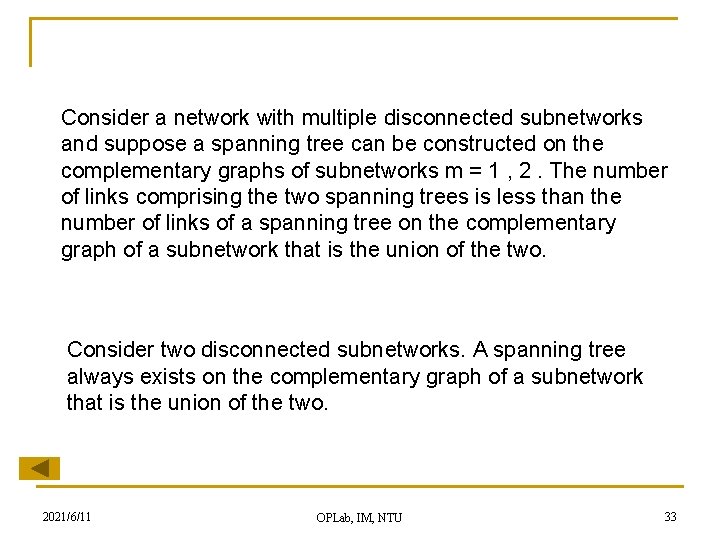 Consider a network with multiple disconnected subnetworks and suppose a spanning tree can be constructed on the complementary graphs of subnetworks m = 1 , 2 . The number of links comprising the two spanning trees is less than the number of links of a spanning tree on the complementary graph of a subnetwork that is the union of the two.

Consider two disconnected subnetworks. A spanning tree always exists on the complementary graph of a subnetwork that is the union of the two.

2021/6/11

OPLab, IM, NTU

33